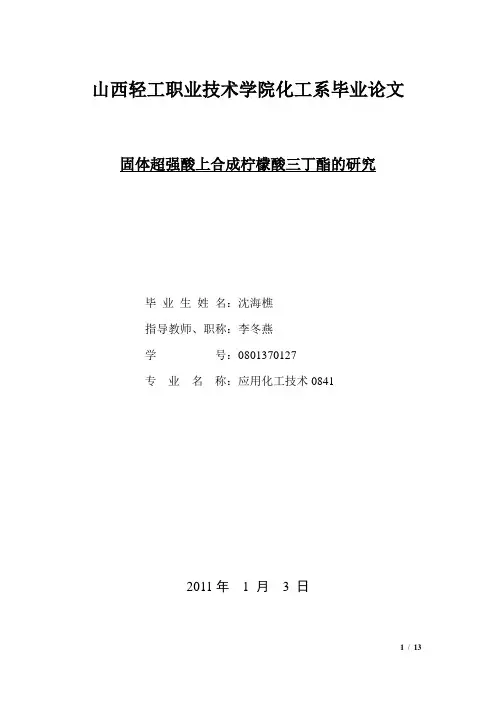 山西轻工职业技术学院化工系毕业论文

固体超强酸上合成柠檬酸三丁酯的研究

毕业生姓名：沈海樵

指导教师、职称：李冬燕

学 号：0801370127

专业名称：应用化工技术0841

2011年 1月 3日

1 / 13